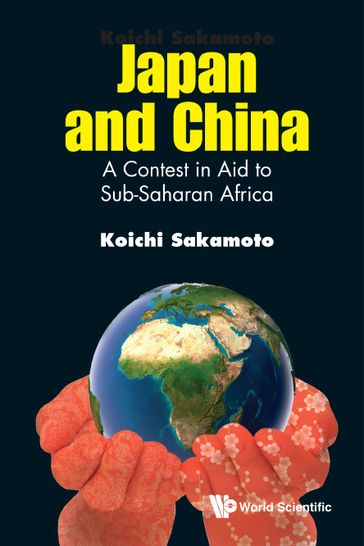 Koichi Sakamoto

Japan and China

A Contest in Aid to Sub-Saharan Africa

Koichi Sakamoto

World Scientific